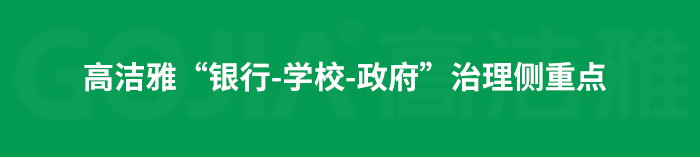 GOJIA® 高洁雅

高洁雅“银行-学校-政府”治理侧重点